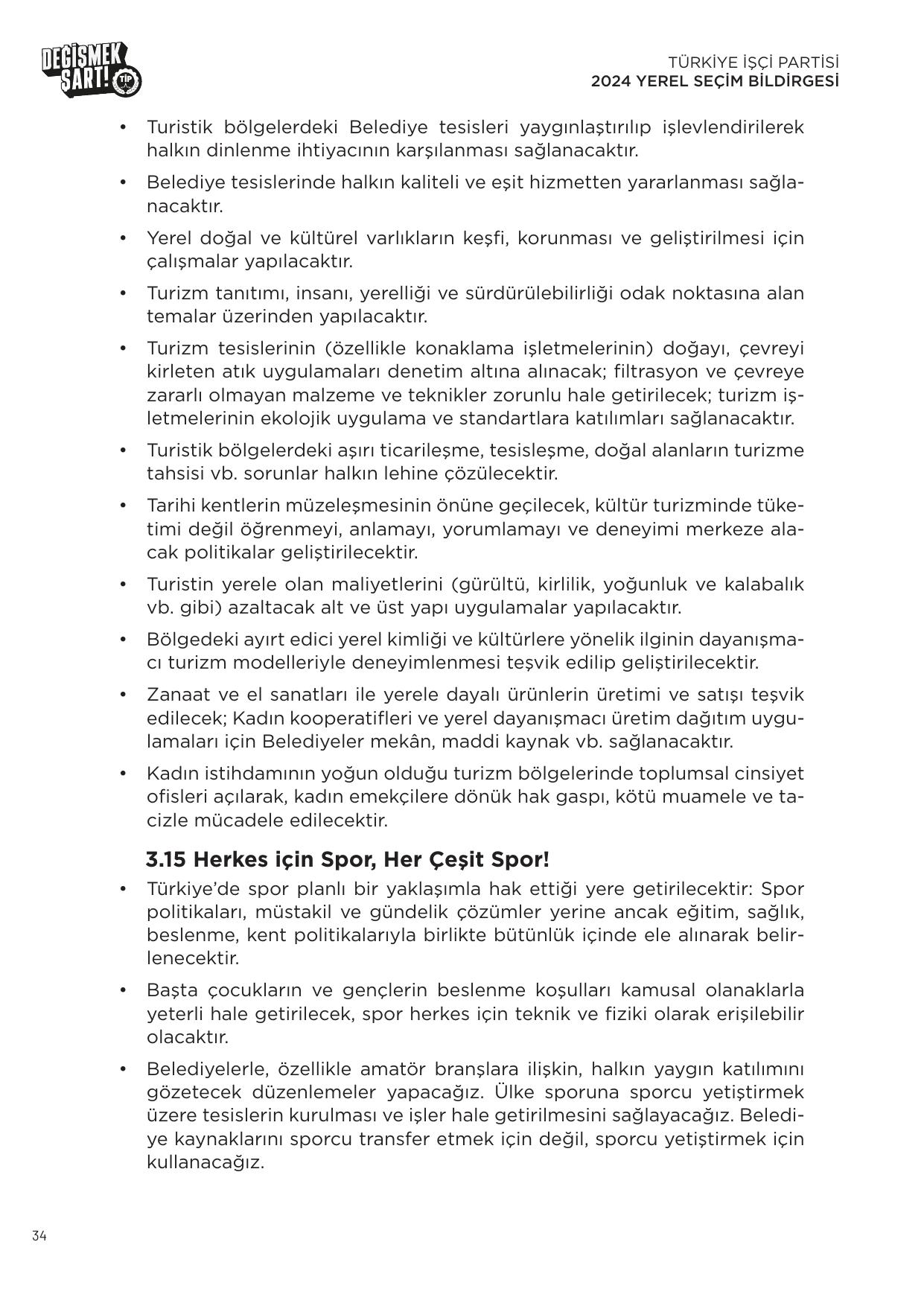 DEĞİŞMEK ŞART! TİP

TÜRKİYE İŞÇİ PARTİSİ
2024 YEREL SEÇİM BİLDİRGESİ

• Turistik bölgelerdeki Belediye tesisleri yaygınlaştırılıp işlevlendirilerek halkın dinlenme ihtiyacının karşılanması sağlanacaktır.

• Belediye tesislerinde halkın kaliteli ve eşit hizmetten yararlanması sağlanacaktır.

• Yerel doğal ve kültürel varlıkların keşfi, korunması ve geliştirilmesi için çalışmalar yapılacaktır.

• Turizm tanıtımı, insanı, yerelliği ve sürdürülebilirliği odak noktasına alan temalar üzerinden yapılacaktır.

• Turizm tesislerinin (özellikle konaklama işletmelerinin) doğayı, çevreyi kirleten atık uygulamaları denetim altına alınacak; filtrasyon ve çevreye zararlı olmayan malzeme ve teknikler zorunlu hale getirilecek; turizm işletmelerinin ekolojik uygulama ve standartlara katılımları sağlanacaktır.

• Turistik bölgelerdeki aşırı ticarileşme, tesisleşme, doğal alanların turizme tahsisi vb. sorunlar halkın lehine çözülecektir.

• Tarihi kentlerin müzeleşmesinin önüne geçilecek, kültür turizminde tüketimi değil öğrenmeyi, anlamayı, yorumlamayı ve deneyimi merkeze alacak politikalar geliştirilecektir.

• Turistin yerele olan maliyetlerini (gürültü, kirlilik, yoğunluk ve kalabalık vb. gibi) azaltacak alt ve üst yapı uygulamalar yapılacaktır.

• Bölgedeki ayırt edici yerel kimliği ve kültürlere yönelik ilginin dayanışmacı turizm modelleriyle deneyimlenmesi teşvik edilip geliştirilecektir.

• Zanaat ve el sanatları ile yerele dayalı ürünlerin üretimi ve satışı teşvik edilecek; Kadın kooperatifleri ve yerel dayanışmacı üretim dağıtım uygulamaları için Belediyeler mekân, maddi kaynak vb. sağlanacaktır.

• Kadın istihdamının yoğun olduğu turizm bölgelerinde toplumsal cinsiyet ofisleri açılarak, kadın emekçilere dönük hak gaspı, kötü muamele ve tacizle mücadele edilecektir.

3.15 Herkes için Spor, Her Çeşit Spor!

• Türkiye'de spor planlı bir yaklaşımla hak ettiği yere getirilecektir: Spor politikaları, müstakil ve gündelik çözümler yerine ancak eğitim, sağlık, beslenme, kent politikalarıyla birlikte bütünlük içinde ele alınarak belirlenecektir.

• Başta çocukların ve gençlerin beslenme koşulları kamusal olanaklarla yeterli hale getirilecek, spor herkes için teknik ve fiziki olarak erişilebilir olacaktır.

• Belediyelerle, özellikle amatör branşlara ilişkin, halkın yaygın katılımını gözetecek düzenlemeler yapacağız. Ülke sporuna sporcu yetiştirmek üzere tesislerin kurulması ve işler hale getirilmesini sağlayacağız. Belediye kaynaklarını sporcu transfer etmek için değil, sporcu yetiştirmek için kullanacağız.

34